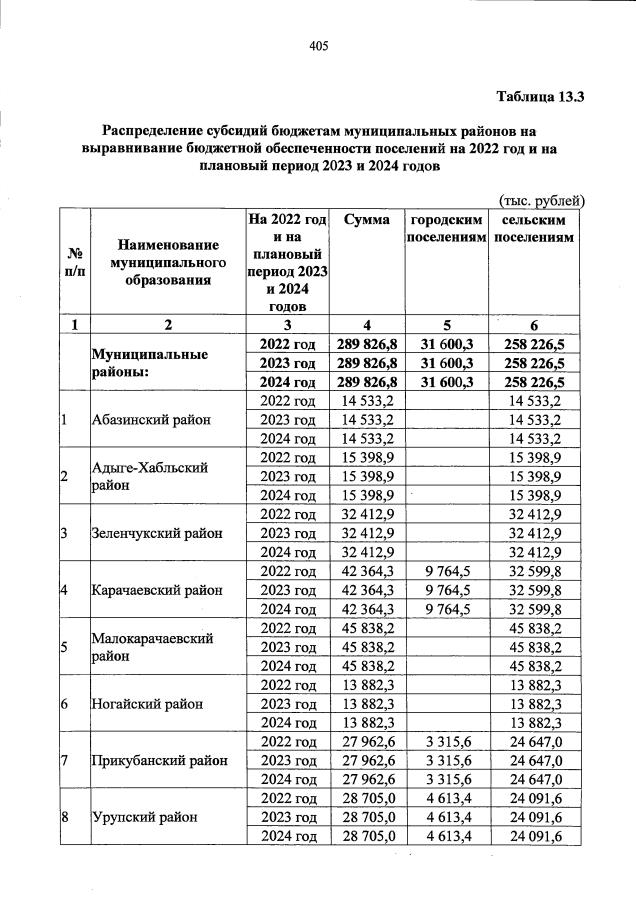 405

Таблица 13.3

Распределение субсидий бюджетам муниципальных районов на выравнивание бюджетной обеспеченности поселений на 2022 год и на плановый период 2023 и 2024 годов

(тыс. рублей)

| № п/п | Наименование муниципального образования | На 2022 год и на плановый период 2023 и 2024 годов | Сумма | городским поселениям | сельским поселениям |
|---|---|---|---|---|---|
| 1 | 2 | 3 | 4 | 5 | 6 |
| | Муниципальные районы: | 2022 год | 289 826,8 | 31 600,3 | 258 226,5 |
| | | 2023 год | 289 826,8 | 31 600,3 | 258 226,5 |
| | | 2024 год | 289 826,8 | 31 600,3 | 258 226,5 |
| 1 | Абазинский район | 2022 год | 14 533,2 | | 14 533,2 |
| | | 2023 год | 14 533,2 | | 14 533,2 |
| | | 2024 год | 14 533,2 | | 14 533,2 |
| 2 | Адыге-Хабльский район | 2022 год | 15 398,9 | | 15 398,9 |
| | | 2023 год | 15 398,9 | | 15 398,9 |
| | | 2024 год | 15 398,9 | | 15 398,9 |
| 3 | Зеленчукский район | 2022 год | 32 412,9 | | 32 412,9 |
| | | 2023 год | 32 412,9 | | 32 412,9 |
| | | 2024 год | 32 412,9 | | 32 412,9 |
| 4 | Карачаевский район | 2022 год | 42 364,3 | 9 764,5 | 32 599,8 |
| | | 2023 год | 42 364,3 | 9 764,5 | 32 599,8 |
| | | 2024 год | 42 364,3 | 9 764,5 | 32 599,8 |
| 5 | Малокарачаевский район | 2022 год | 45 838,2 | | 45 838,2 |
| | | 2023 год | 45 838,2 | | 45 838,2 |
| | | 2024 год | 45 838,2 | | 45 838,2 |
| 6 | Ногайский район | 2022 год | 13 882,3 | | 13 882,3 |
| | | 2023 год | 13 882,3 | | 13 882,3 |
| | | 2024 год | 13 882,3 | | 13 882,3 |
| 7 | Прикубанский район | 2022 год | 27 962,6 | 3 315,6 | 24 647,0 |
| | | 2023 год | 27 962,6 | 3 315,6 | 24 647,0 |
| | | 2024 год | 27 962,6 | 3 315,6 | 24 647,0 |
| 8 | Урупский район | 2022 год | 28 705,0 | 4 613,4 | 24 091,6 |
| | | 2023 год | 28 705,0 | 4 613,4 | 24 091,6 |
| | | 2024 год | 28 705,0 | 4 613,4 | 24 091,6 |